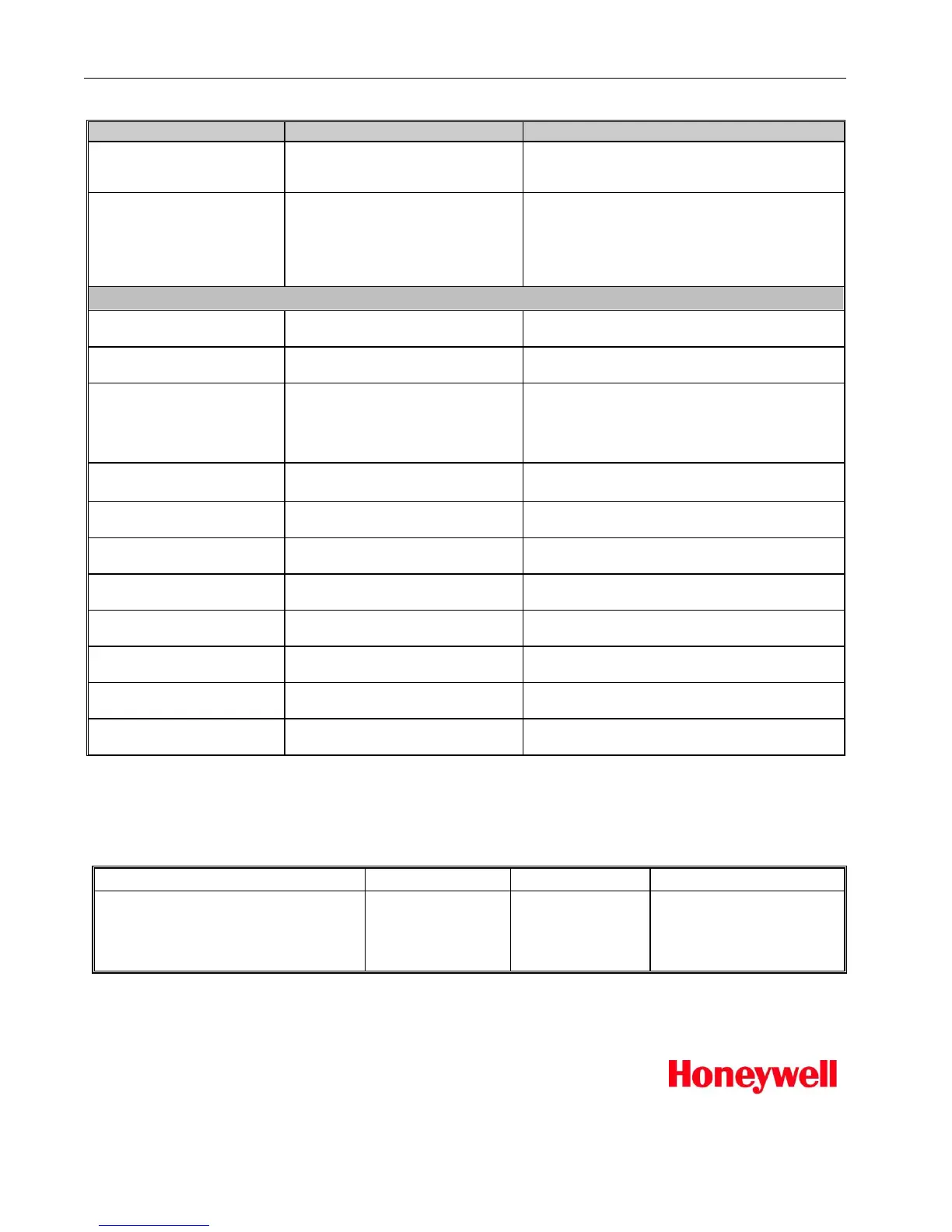 Honeywell